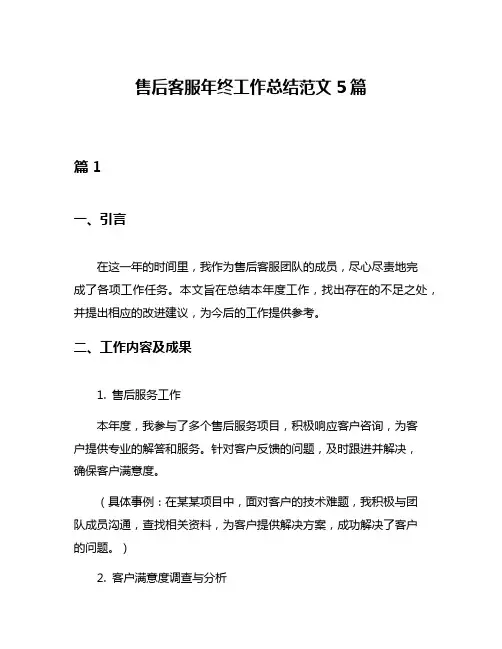 售后客服年终工作总结范文 5 篇

篇 1

一、引言

在这一年的时间里，我作为售后客服团队的成员，尽心尽责地完成了各项工作任务。本文旨在总结本年度工作，找出存在的不足之处，并提出相应的改进建议，为今后的工作提供参考。

二、工作内容及成果

1. 售后服务工作

本年度，我参与了多个售后服务项目，积极响应客户咨询，为客户提供专业的解答和服务。针对客户反馈的问题，及时跟进并解决，确保客户满意度。

（具体事例：在某某项目中，面对客户的技术难题，我积极与团队成员沟通，查找相关资料，为客户提供解决方案，成功解决了客户的问题。）

2. 客户满意度调查与分析